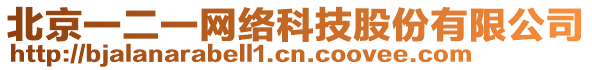 北京一二一网络科技股份有限公司
http://bjalanarabell1.cn.coovee.com